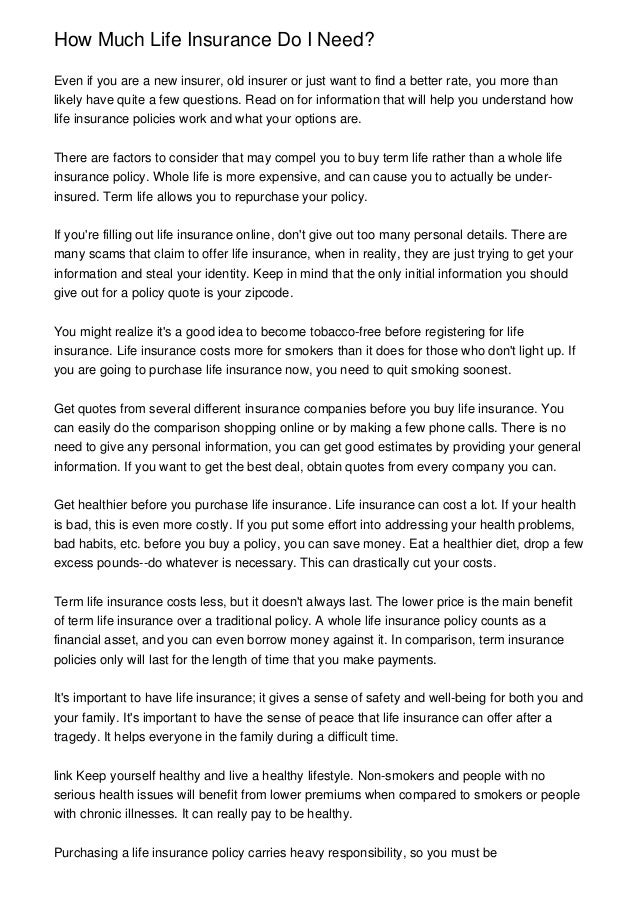 How Much Life Insurance Do I Need?

Even if you are a new insurer, old insurer or just want to find a better rate, you more than likely have quite a few questions. Read on for information that will help you understand how life insurance policies work and what your options are.

There are factors to consider that may compel you to buy term life rather than a whole life insurance policy. Whole life is more expensive, and can cause you to actually be under-insured. Term life allows you to repurchase your policy.

If you're filling out life insurance online, don't give out too many personal details. There are many scams that claim to offer life insurance, when in reality, they are just trying to get your information and steal your identity. Keep in mind that the only initial information you should give out for a policy quote is your zipcode.

You might realize it's a good idea to become tobacco-free before registering for life insurance. Life insurance costs more for smokers than it does for those who don't light up. If you are going to purchase life insurance now, you need to quit smoking soonest.

Get quotes from several different insurance companies before you buy life insurance. You can easily do the comparison shopping online or by making a few phone calls. There is no need to give any personal information, you can get good estimates by providing your general information. If you want to get the best deal, obtain quotes from every company you can.

Get healthier before you purchase life insurance. Life insurance can cost a lot. If your health is bad, this is even more costly. If you put some effort into addressing your health problems, bad habits, etc. before you buy a policy, you can save money. Eat a healthier diet, drop a few excess pounds--do whatever is necessary. This can drastically cut your costs.

Term life insurance costs less, but it doesn't always last. The lower price is the main benefit of term life insurance over a traditional policy. A whole life insurance policy counts as a financial asset, and you can even borrow money against it. In comparison, term insurance policies only will last for the length of time that you make payments.

It's important to have life insurance; it gives a sense of safety and well-being for both you and your family. It's important to have the sense of peace that life insurance can offer after a tragedy. It helps everyone in the family during a difficult time.

link Keep yourself healthy and live a healthy lifestyle. Non-smokers and people with no serious health issues will benefit from lower premiums when compared to smokers or people with chronic illnesses. It can really pay to be healthy.

Purchasing a life insurance policy carries heavy responsibility, so you must be